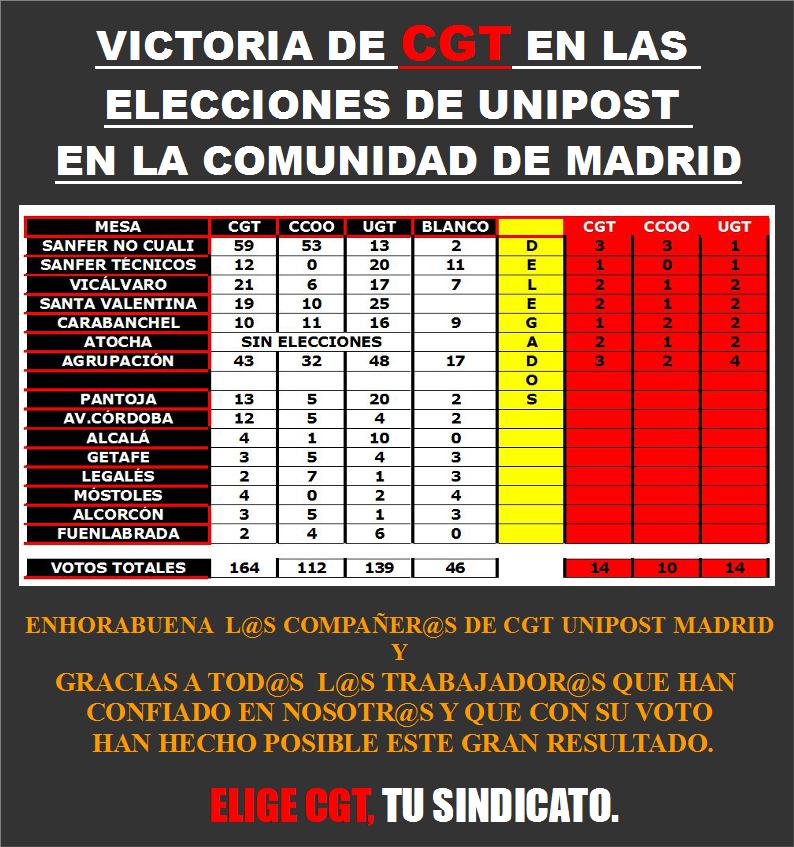 VICTORIA DE CGT EN LAS ELECCIONES DE UNIPOST EN LA COMUNIDAD DE MADRID

| MESA | CGT | CCOO | UGT | BLANCO | | CGT | CCOO | UGT |
|---|---|---|---|---|---|---|---|---|
| SANFER NO CUALI | 59 | 53 | 13 | 2 | D | 3 | 3 | 1 |
| SANFER TÉCNICOS | 12 | 0 | 20 | 11 | E | 1 | 0 | 1 |
| VICÁLVARO | 21 | 6 | 17 | 7 | L | 2 | 1 | 2 |
| SANTA VALENTINA | 19 | 10 | 25 | | E | 2 | 1 | 2 |
| CARABANCHEL | 10 | 11 | 16 | 9 | G | 1 | 2 | 2 |
| ATOCHA | SIN ELECCIONES | | | | A | 2 | 1 | 2 |
| AGRUPACIÓN | 43 | 32 | 48 | 17 | D | 3 | 2 | 4 |
| | | | | | O | | | |
| PANTOJA | 13 | 5 | 20 | 2 | S | | | |
| AV.CÓRDOBA | 12 | 5 | 4 | 2 | | | | |
| ALCALÁ | 4 | 1 | 10 | 0 | | | | |
| GETAFE | 3 | 5 | 4 | 3 | | | | |
| LEGALÉS | 2 | 7 | 1 | 3 | | | | |
| MÓSTOLES | 4 | 0 | 2 | 4 | | | | |
| ALCORCÓN | 3 | 5 | 1 | 3 | | | | |
| FUENLABRADA | 2 | 4 | 6 | 0 | | | | |
| VOTOS TOTALES | 164 | 112 | 139 | 46 | | 14 | 10 | 14 |

ENHORABUENA L@S COMPAÑER@S DE CGT UNIPOST MADRID
Y
GRACIAS A TOD@S L@S TRABAJADOR@S QUE HAN CONFIADO EN NOSOTR@S Y QUE CON SU VOTO HAN HECHO POSIBLE ESTE GRAN RESULTADO.

ELIGE CGT, TU SINDICATO.